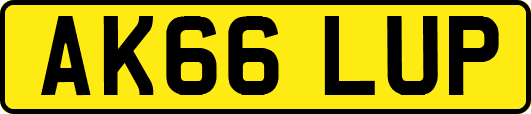 AK66 LUP